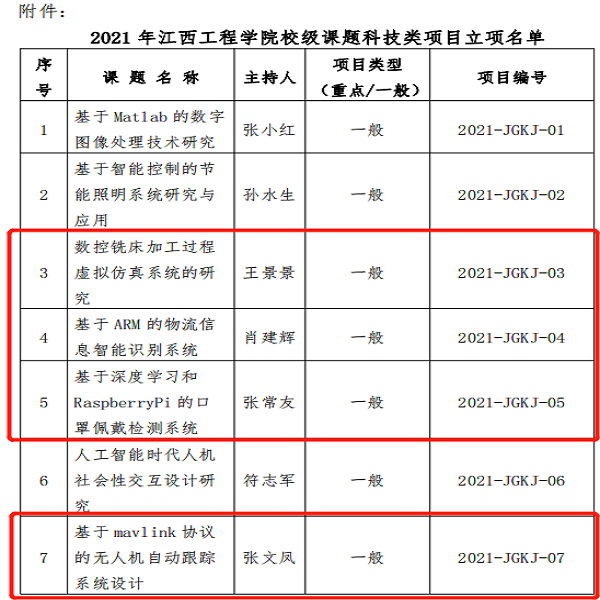 附件：

2021 年江西工程学院校级课题科技类项目立项名单

| 序号 | 课 题 名 称 | 主持人 | 项目类型（重点/一般） | 项目编号 |
|---|---|---|---|---|
| 1 | 基于 Matlab 的数字图像处理技术研究 | 张小红 | 一般 | 2021-JGKJ-01 |
| 2 | 基于智能控制的节能照明系统研究与应用 | 孙水生 | 一般 | 2021-JGKJ-02 |
| 3 | 数控铣床加工过程虚拟仿真系统的研究 | 王景景 | 一般 | 2021-JGKJ-03 |
| 4 | 基于 ARM 的物流信息智能识别系统 | 肖建辉 | 一般 | 2021-JGKJ-04 |
| 5 | 基于深度学习和 RaspberryPi 的口罩佩戴检测系统 | 张常友 | 一般 | 2021-JGKJ-05 |
| 6 | 人工智能时代人机社会性交互设计研究 | 符志军 | 一般 | 2021-JGKJ-06 |
| 7 | 基于 mavlink 协议的无人机自动跟踪系统设计 | 张文凤 | 一般 | 2021-JGKJ-07 |